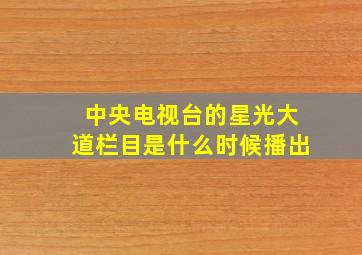 中央电视台的星光大道栏目是什么时候播出